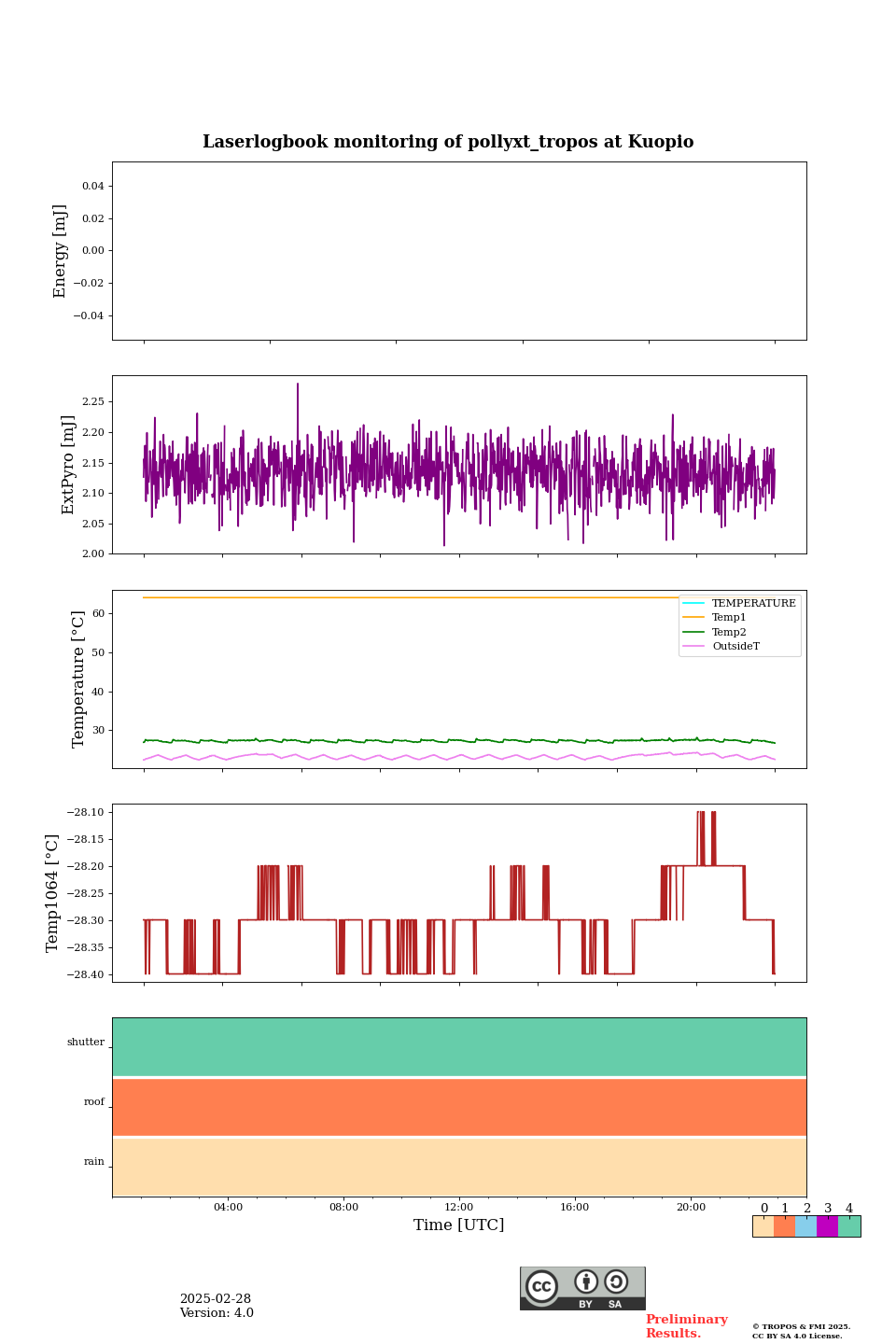 Laserlogbook monitoring of pollyxt_tropos at Kuopio

Energy [mJ]
0.04
0.02
0.00
−0.02
−0.04

ExtPyro [mJ]
2.25
2.20
2.15
2.10
2.05
2.00

Temperature [°C]
60
50
40
30

TEMPERATURE
Temp1
Temp2
OutsideT

Temp1064 [°C]
−28.10
−28.15
−28.20
−28.25
−28.30
−28.35
−28.40

shutter
roof
rain

04:00
08:00
12:00
16:00
20:00
Time [UTC]

0 1 2 3 4

2025-02-28
Version: 4.0

cc BY SA

Preliminary Results.

© TROPOS & FMI 2025. CC BY SA 4.0 License.